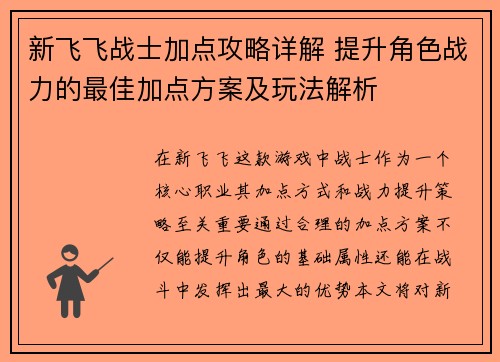 新飞飞战士加点攻略详解 提升角色战力的最佳加点方案及玩法解析

在新飞飞这款游戏中战士作为一个核心职业其加点方式和战力提升策略至关重要通过合理的加点方案不仅能提升角色的基础属性还能在战斗中发挥出最大的优势本文将对新